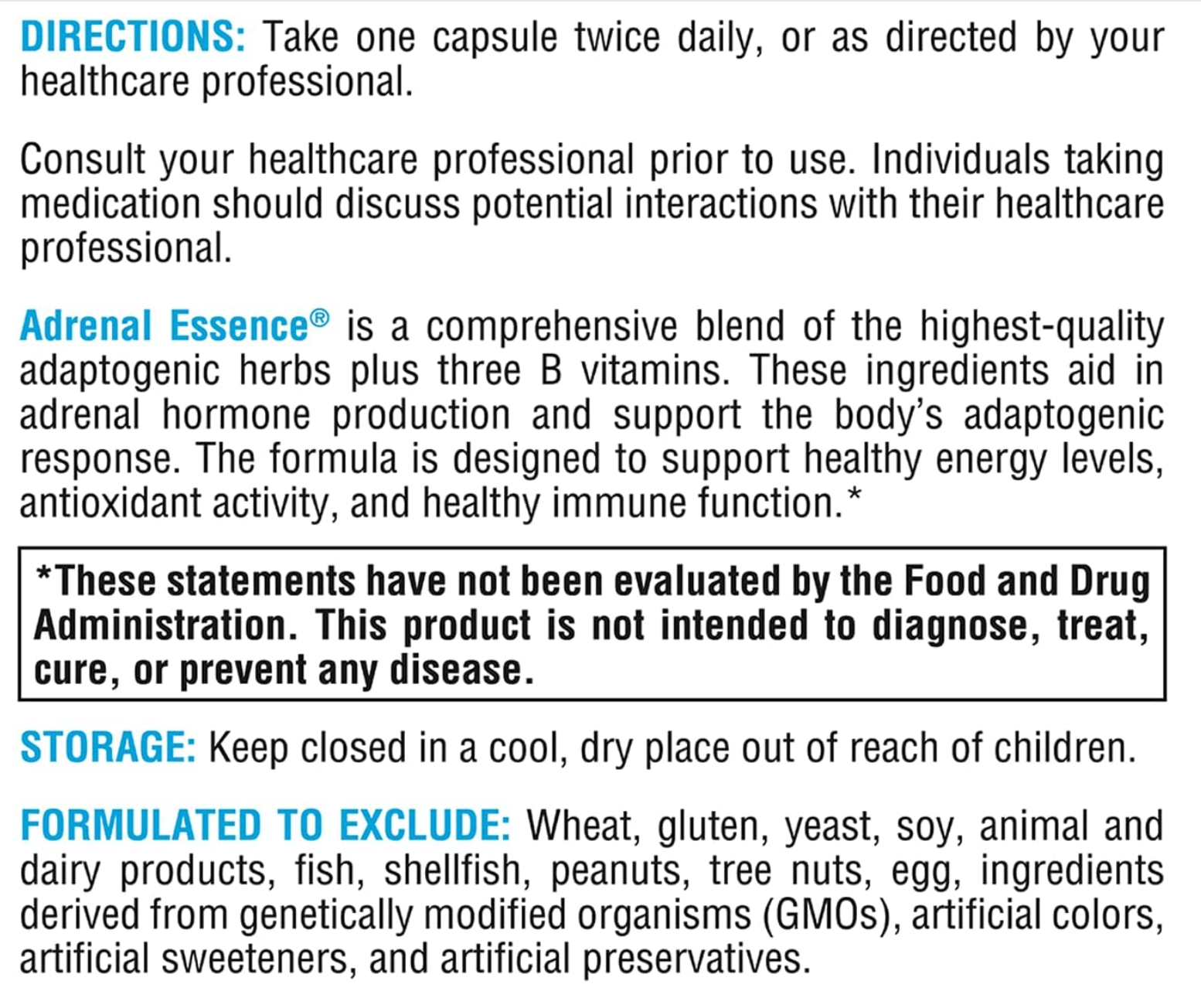 DIRECTIONS: Take one capsule twice daily, or as directed by your healthcare professional.

Consult your healthcare professional prior to use. Individuals taking medication should discuss potential interactions with their healthcare professional.

Adrenal Essence® is a comprehensive blend of the highest-quality adaptogenic herbs plus three B vitamins. These ingredients aid in adrenal hormone production and support the body's adaptogenic response. The formula is designed to support healthy energy levels, antioxidant activity, and healthy immune function.*

*These statements have not been evaluated by the Food and Drug Administration. This product is not intended to diagnose, treat, cure, or prevent any disease.

STORAGE: Keep closed in a cool, dry place out of reach of children.

FORMULATED TO EXCLUDE: Wheat, gluten, yeast, soy, animal and dairy products, fish, shellfish, peanuts, tree nuts, egg, ingredients derived from genetically modified organisms (GMOs), artificial colors, artificial sweeteners, and artificial preservatives.